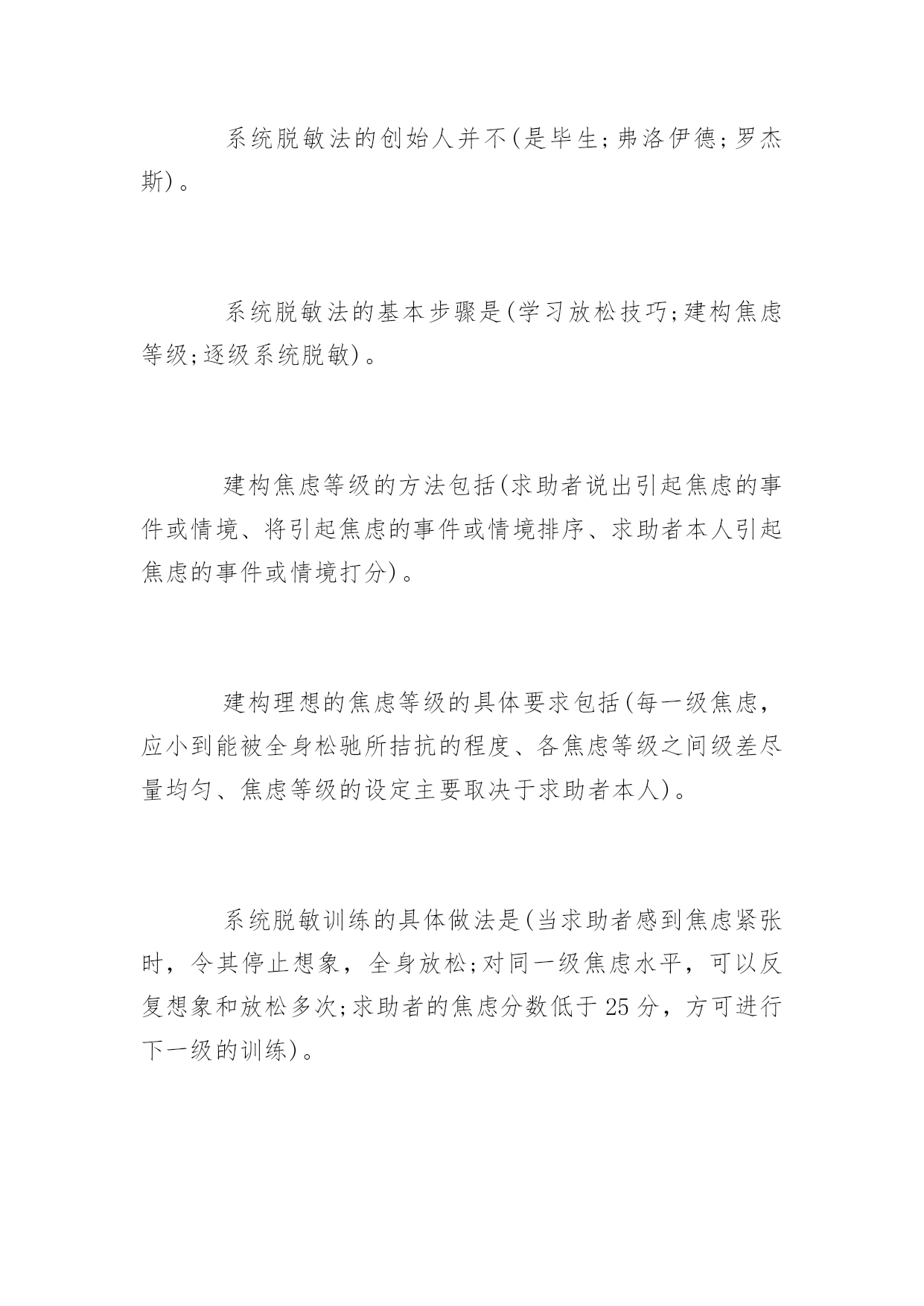 系统脱敏法的创始人并不(是毕生;弗洛伊德;罗杰斯)。

系统脱敏法的基本步骤是(学习放松技巧;建构焦虑等级;逐级系统脱敏)。

建构焦虑等级的方法包括(求助者说出引起焦虑的事件或情境、将引起焦虑的事件或情境排序、求助者本人引起焦虑的事件或情境打分)。

建构理想的焦虑等级的具体要求包括(每一级焦虑，应小到能被全身松驰所拮抗的程度、各焦虑等级之间级差尽量均匀、焦虑等级的设定主要取决于求助者本人)。

系统脱敏训练的具体做法是(当求助者感到焦虑紧张时，令其停止想象，全身放松;对同一级焦虑水平，可以反复想象和放松多次;求助者的焦虑分数低于25分，方可进行下一级的训练)。